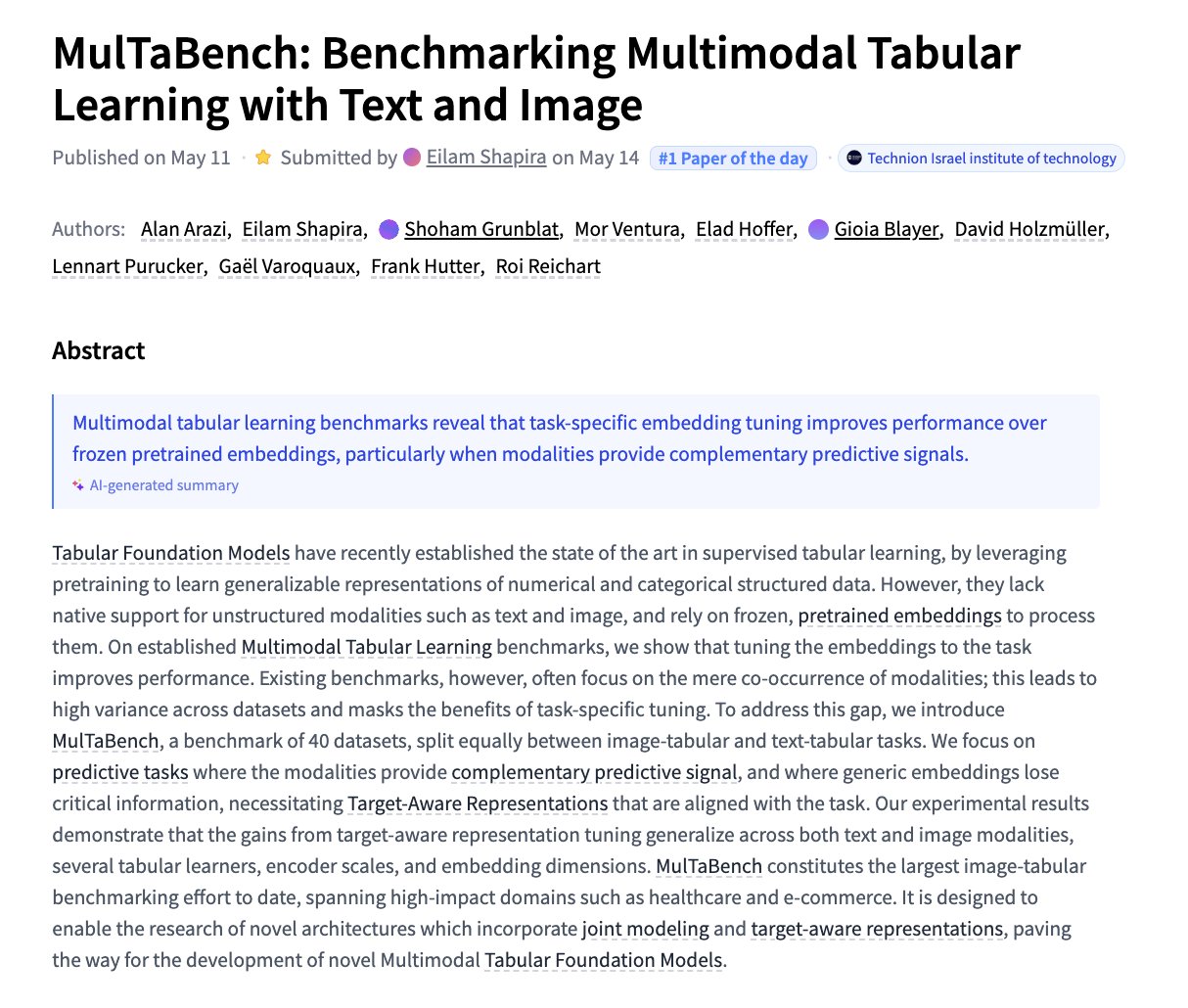 MulTaBench: Benchmarking Multimodal Tabular Learning with Text and Image

Published on May 11 · Submitted by Eilam Shapira on May 14 #1 Paper of the day · Technion Israel institute of technology

Authors: Alan Arazi, Eilam Shapira, Shoham Grunblat, Mor Ventura, Elad Hoffer, Gioia Blayer, David Holzmüller, Lennart Purucker, Gaël Varoquaux, Frank Hutter, Roi Reichart

Abstract

Multimodal tabular learning benchmarks reveal that task-specific embedding tuning improves performance over frozen pretrained embeddings, particularly when modalities provide complementary predictive signals.

AI-generated summary

Tabular Foundation Models have recently established the state of the art in supervised tabular learning, by leveraging pretraining to learn generalizable representations of numerical and categorical structured data. However, they lack native support for unstructured modalities such as text and image, and rely on frozen, pretrained embeddings to process them. On established Multimodal Tabular Learning benchmarks, we show that tuning the embeddings to the task improves performance. Existing benchmarks, however, often focus on the mere co-occurrence of modalities; this leads to high variance across datasets and masks the benefits of task-specific tuning. To address this gap, we introduce MulTaBench, a benchmark of 40 datasets, split equally between image-tabular and text-tabular tasks. We focus on predictive tasks where the modalities provide complementary predictive signal, and where generic embeddings lose critical information, necessitating Target-Aware Representations that are aligned with the task. Our experimental results demonstrate that the gains from target-aware representation tuning generalize across both text and image modalities, several tabular learners, encoder scales, and embedding dimensions. MulTaBench constitutes the largest image-tabular benchmarking effort to date, spanning high-impact domains such as healthcare and e-commerce. It is designed to enable the research of novel architectures which incorporate joint modeling and target-aware representations, paving the way for the development of novel Multimodal Tabular Foundation Models.